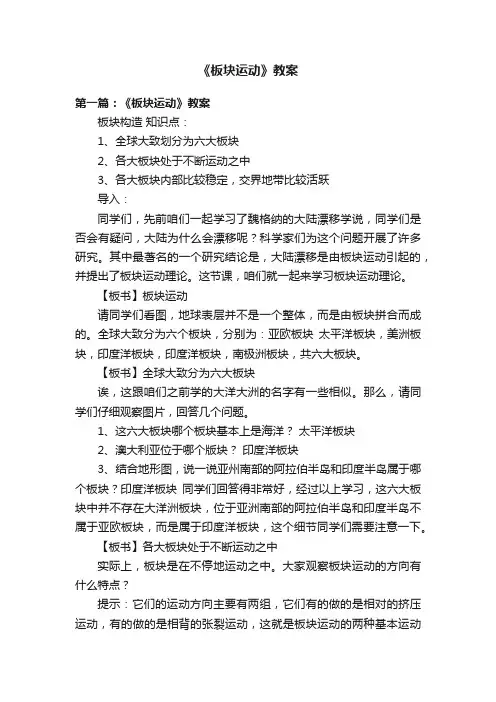 《板块运动》教案

第一篇：《板块运动》教案

板块构造 知识点：

1、全球大致划分为六大板块

2、各大板块处于不断运动之中

3、各大板块内部比较稳定，交界地带比较活跃

导入：

同学们，先前咱们一起学习了魏格纳的大陆漂移学说，同学们是否会有疑问，大陆为什么会漂移呢？科学家们为这个问题开展了许多研究。其中最著名的一个研究结论是，大陆漂移是由板块运动引起的，并提出了板块运动理论。这节课，咱们就一起来学习板块运动理论。

【板书】板块运动

请同学们看图，地球表层并不是一个整体，而是由板块拼合而成的。全球大致分为六个板块，分别为：亚欧板块 太平洋板块，美洲板块，印度洋板块，印度洋板块，南极洲板块，共六大板块。

【板书】全球大致分为六大板块

诶，这跟咱们之前学的大洋大洲的名字有一些相似。那么，请同学们仔细观察图片，回答几个问题。

1、这六大板块哪个板块基本上是海洋？ 太平洋板块

2、澳大利亚位于哪个版块？ 印度洋板块

3、结合地形图，说一说亚州南部的阿拉伯半岛和印度半岛属于哪个板块？印度洋板块 同学们回答得非常好，经过以上学习，这六大板块中并不存在大洋洲板块，位于亚洲南部的阿拉伯半岛和印度半岛不属于亚欧板块，而是属于印度洋板块，这个细节同学们需要注意一下。

【板书】各大板块处于不断运动之中

实际上，板块是在不停地运动之中。大家观察板块运动的方向有什么特点？

提示：它们的运动方向主要有两组，它们有的做的是相对的挤压运动，有的做的是相背的张裂运动，这就是板块运动的两种基本运动